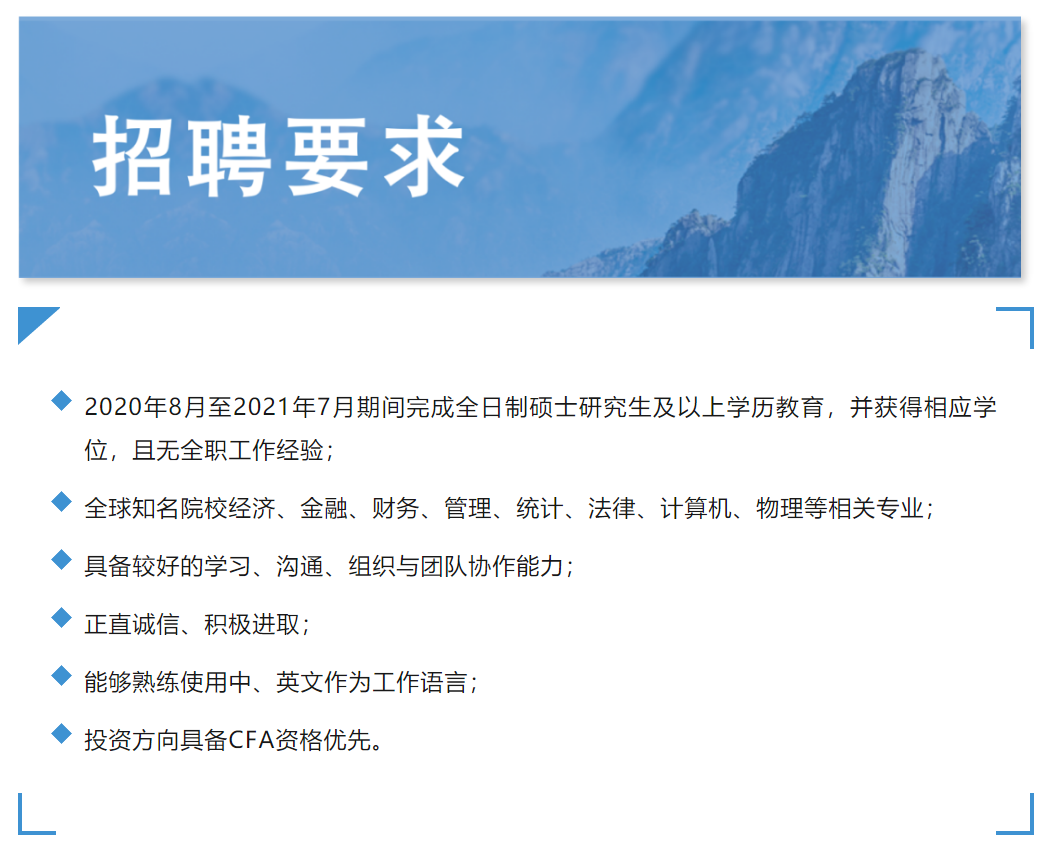 招聘要求

◆ 2020年8月至2021年7月期间完成全日制硕士研究生及以上学历教育，并获得相应学位，且无全职工作经验；

◆ 全球知名院校经济、金融、财务、管理、统计、法律、计算机、物理等相关专业；

◆ 具备较好的学习、沟通、组织与团队协作能力；

◆ 正直诚信、积极进取；

◆ 能够熟练使用中、英文作为工作语言；

◆ 投资方向具备CFA资格优先。